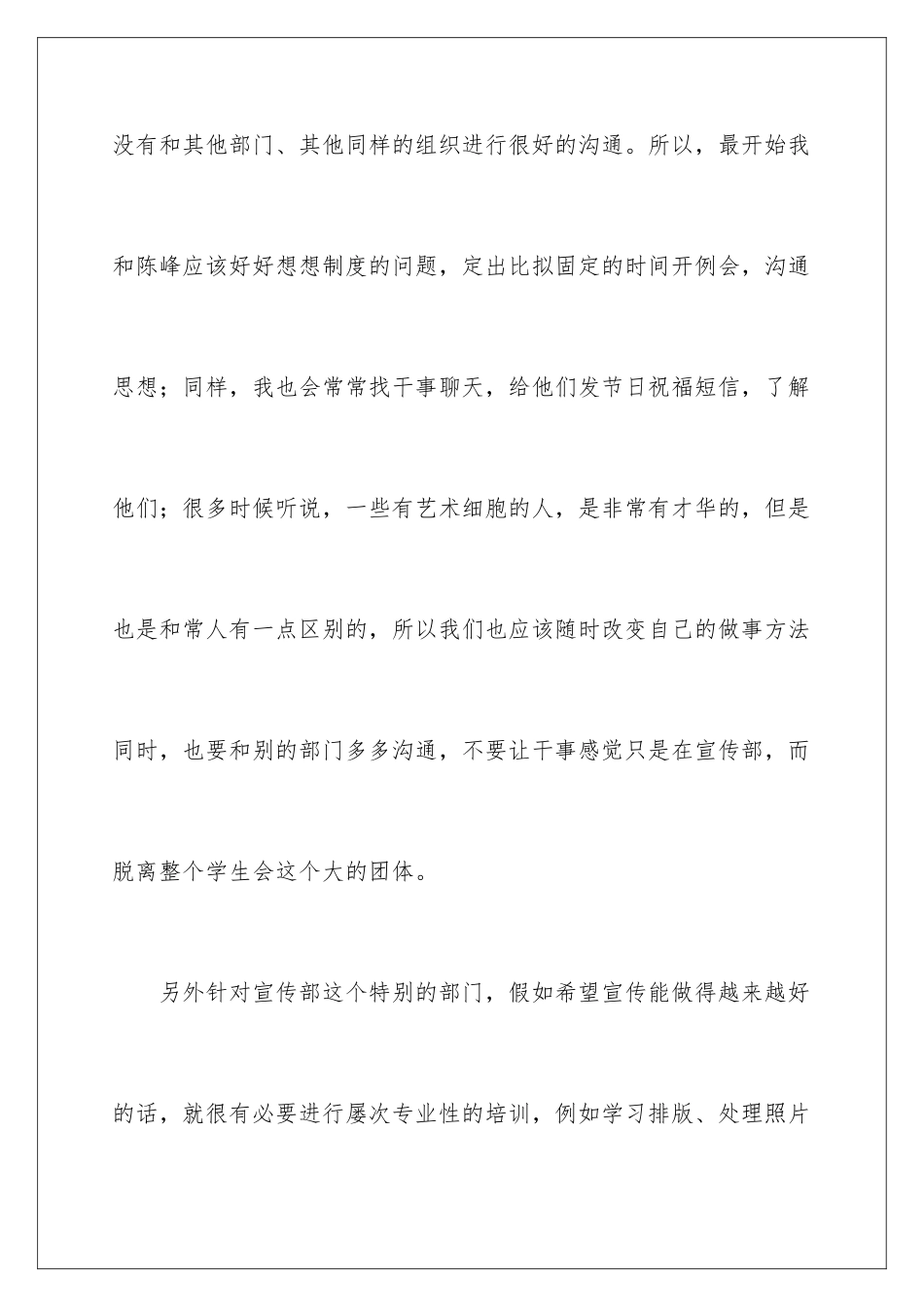 没有和其他部门、其他同样的组织进行很好的沟通。所以，最开始我和陈峰应该好好想想制度的问题，定出比拟固定的时间开例会，沟通思想；同样，我也会常常找干事聊天，给他们发节日祝福短信，了解他们；很多时候听说，一些有艺术细胞的人，是非常有才华的，但是也是和常人有一点区别的，所以我们也应该随时改变自己的做事方法同时，也要和别的部门多多沟通，不要让干事感觉只是在宣传部，而脱离整个学生会这个大的团体。

另外针对宣传部这个特别的部门，假如希望宣传能做得越来越好的话，就很有必要进行屡次专业性的培训，例如学习排版、处理照片